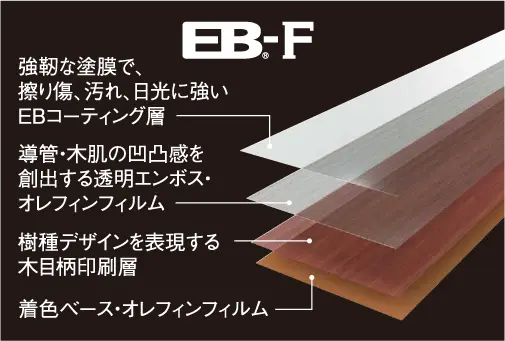 EB®-F

強靭な塗膜で、擦り傷、汚れ、日光に強いEBコーティング層

導管・木肌の凹凸感を創出する透明エンボス・オレフィンフィルム

樹種デザインを表現する木目柄印刷層

着色ベース・オレフィンフィルム